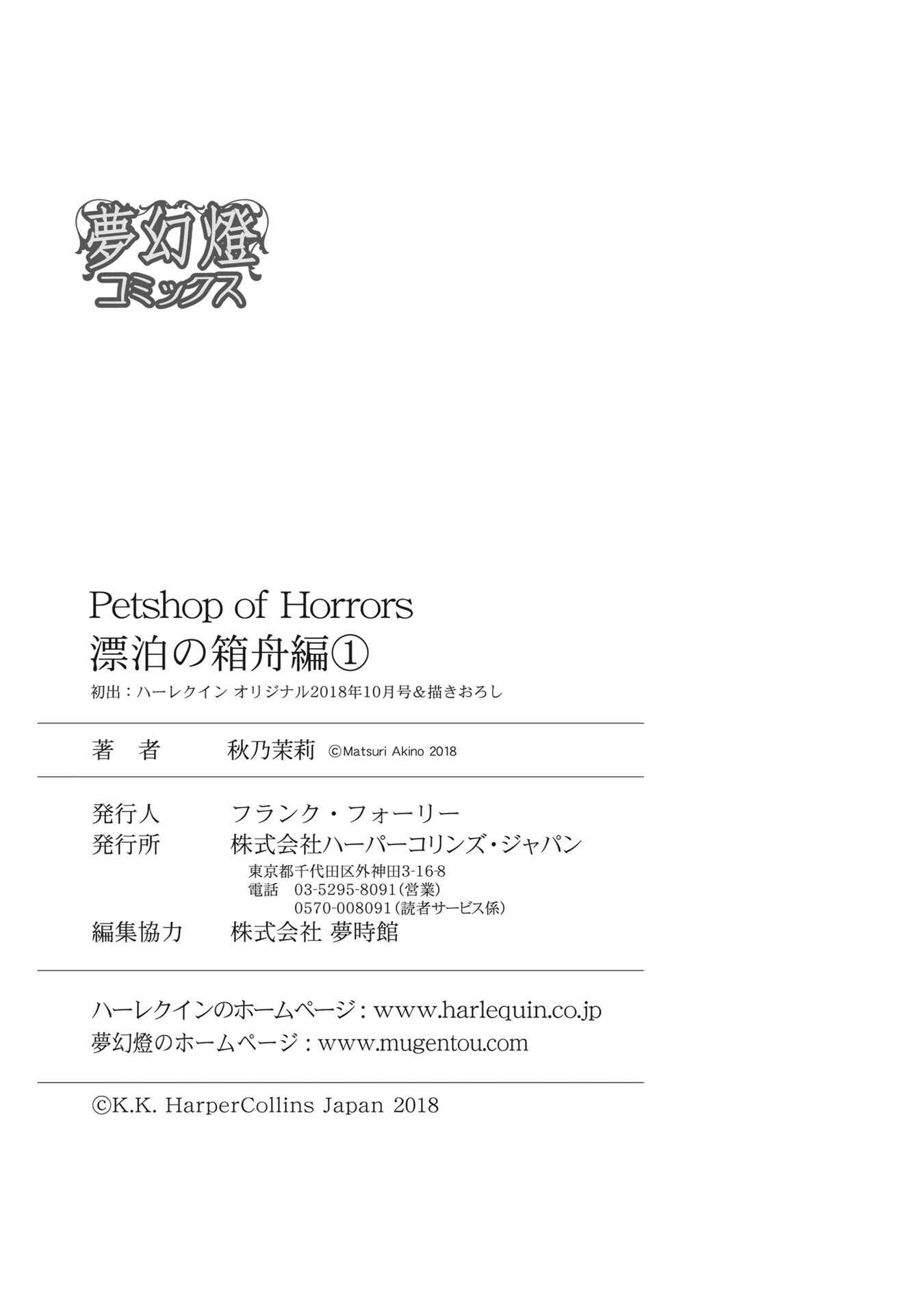 夢幻燈
コミックス

Petshop of Horrors
漂泊の箱舟編①
初出：ハーレクイン オリジナル2018年10月号＆描きおろし

著　者　　秋乃茉莉　©Matsuri Akino 2018

発行人　　フランク・フォーリー
発行所　　株式会社ハーパーコリンズ・ジャパン
東京都千代田区外神田3-16-8
電話　03-5295-8091（営業）
0570-008091（読者サービス係）
編集協力　　株式会社 夢時館

ハーレクインのホームページ：www.harlequin.co.jp
夢幻燈のホームページ：www.mugentou.com

©K.K. HarperCollins Japan 2018